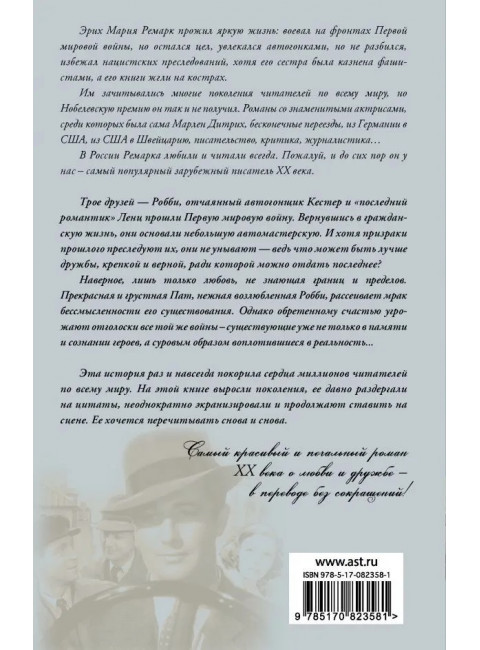 Эрих Мария Ремарк прожил яркую жизнь: воевал на фронтах Первой мировой войны, но остался цел, увлекался автогонками, но не разбился, избежал нацистских преследований, хотя его сестра была казнена фашистами, а его книги жгли на кострах.

Им зачитывались многие поколения читателей по всему миру, но Нобелевскую премию он так и не получил. Романы со знаменитыми актрисами, среди которых была сама Марлен Дитрих, бесконечные переезды, из Германии в США, из США в Швейцарию, писательство, критика, журналистика…

В России Ремарка любили и читали всегда. Пожалуй, и до сих пор он у нас – самый популярный зарубежный писатель XX века.

Трое друзей — Робби, отчаянный автогонщик Кестер и «последний романтик» Ленц прошли Первую мировую войну. Вернувшись в гражданскую жизнь, они основали небольшую автомастерскую. И хотя призраки прошлого преследуют их, они не унывают — ведь что может быть лучше дружбы, крепкой и верной, ради которой можно отдать последнее?

Наверное, лишь только любовь, не знающая границ и пределов. Прекрасная и грустная Пат, нежная возлюбленная Робби, рассеивает мрак бессмысленности его существования. Однако обретенному счастью угрожают отголоски все той же войны – существующие уже не только в памяти и сознании героев, а суровым образом воплотившиеся в реальность…

Эта история раз и навсегда покорила сердца миллионов читателей по всему миру. На этой книге выросли поколения, ее давно раздергали на цитаты, неоднократно экранизировали и продолжают ставить на сцене. Ее хочется перечитывать снова и снова.

Самый красивый и печальный роман XX века о любви и дружбе – в переводе без сокращений!

www.ast.ru
ISBN 978-5-17-082358-1
9 785170 823581 >